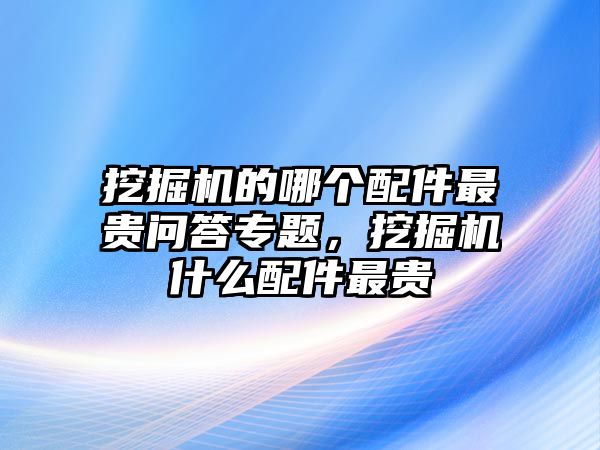 挖掘机的哪个配件最贵问答专题，挖掘机什么配件最贵